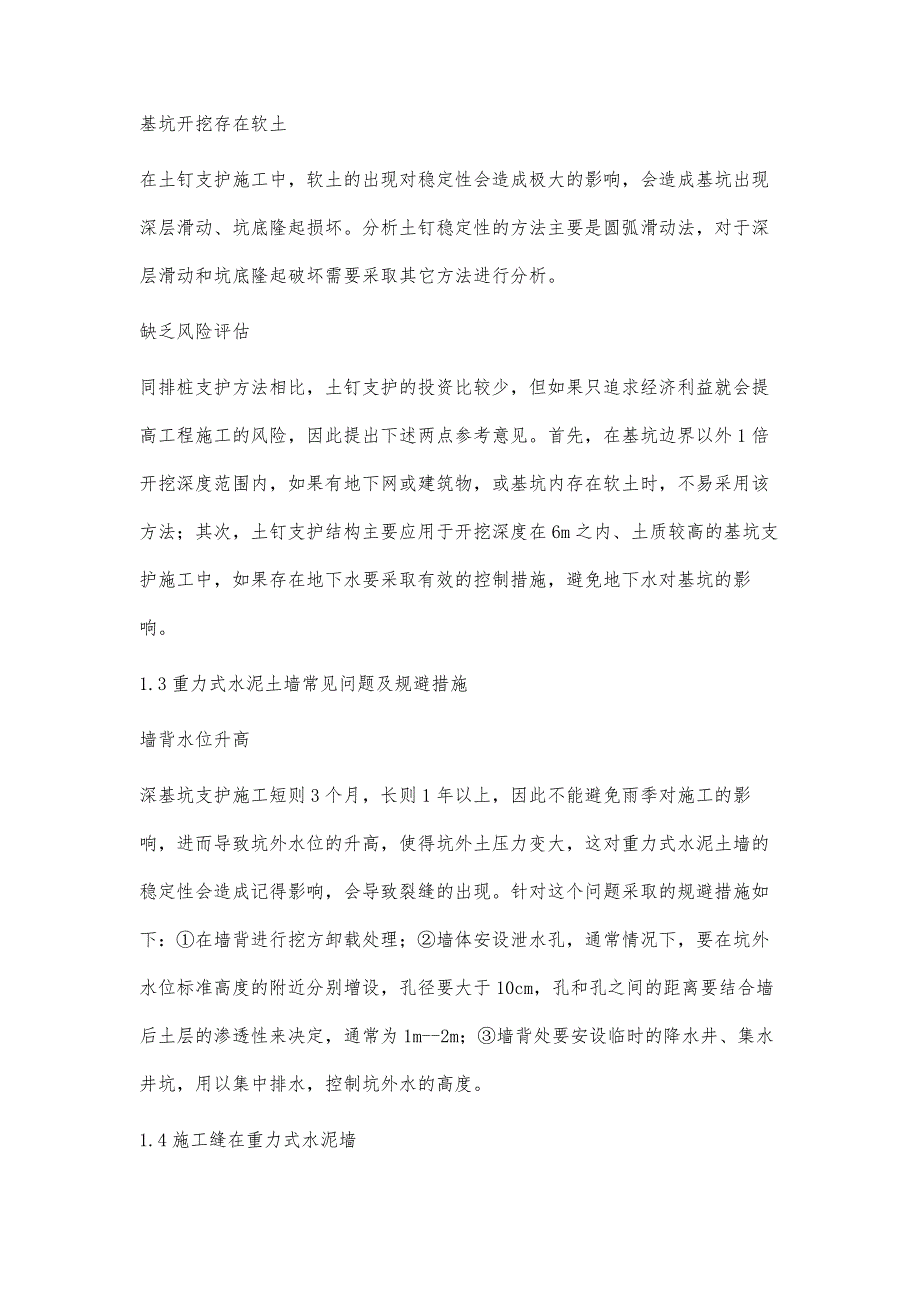 基坑开挖存在软土

在土钉支护施工中，软土的出现对稳定性会造成极大的影响，会造成基坑出现深层滑动、坑底隆起损坏。分析土钉稳定性的方法主要是圆弧滑动法，对于深层滑动和坑底隆起破坏需要采取其它方法进行分析。

缺乏风险评估

同排桩支护方法相比，土钉支护的投资比较少，但如果只追求经济利益就会提高工程施工的风险，因此提出下述两点参考意见。首先，在基坑边界以外1倍开挖深度范围内，如果有地下网或建筑物，或基坑内存在软土时，不易采用该方法；其次，土钉支护结构主要应用于开挖深度在6m之内、土质较高的基坑支护施工中，如果存在地下水要采取有效的控制措施，避免地下水对基坑的影响。

1.3重力式水泥土墙常见问题及规避措施

墙背水位升高

深基坑支护施工短则3个月，长则1年以上，因此不能避免雨季对施工的影响，进而导致坑外水位的升高，使得坑外土压力变大，这对重力式水泥土墙的稳定性会造成记得影响，会导致裂缝的出现。针对这个问题采取的规避措施如下：①在墙背进行挖方卸载处理；②墙体安设泄水孔，通常情况下，要在坑外水位标准高度的附近分别增设，孔径要大于10cm，孔和孔之间的距离要结合墙后土层的渗透性来决定，通常为1m--2m；③墙背处要安设临时的降水井、集水井坑，用以集中排水，控制坑外水的高度。

1.4施工缝在重力式水泥墙